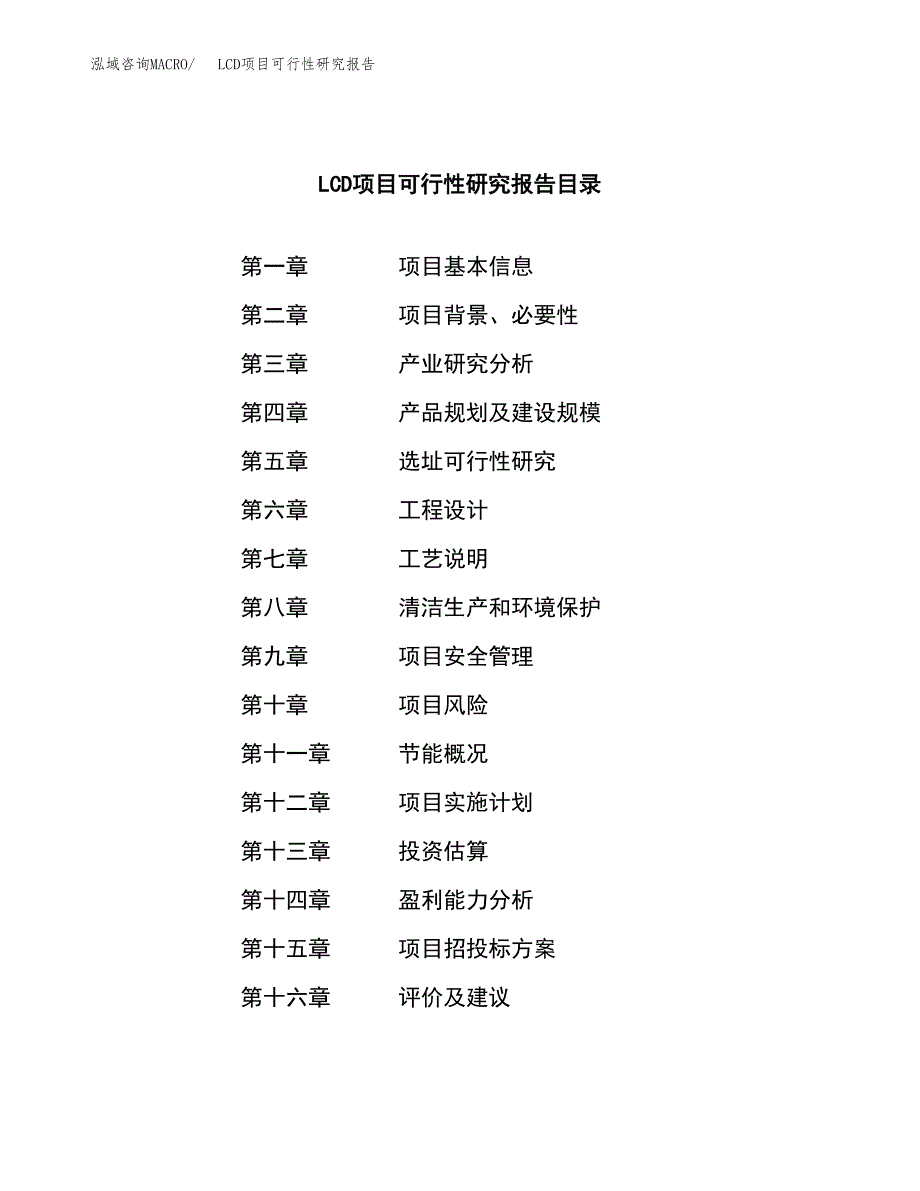 泓域咨询MACRO/　LCD项目可行性研究报告

LCD项目可行性研究报告目录

第一章　项目基本信息
第二章　项目背景、必要性
第三章　产业研究分析
第四章　产品规划及建设规模
第五章　选址可行性研究
第六章　工程设计
第七章　工艺说明
第八章　清洁生产和环境保护
第九章　项目安全管理
第十章　项目风险
第十一章　节能概况
第十二章　项目实施计划
第十三章　投资估算
第十四章　盈利能力分析
第十五章　项目招投标方案
第十六章　评价及建议